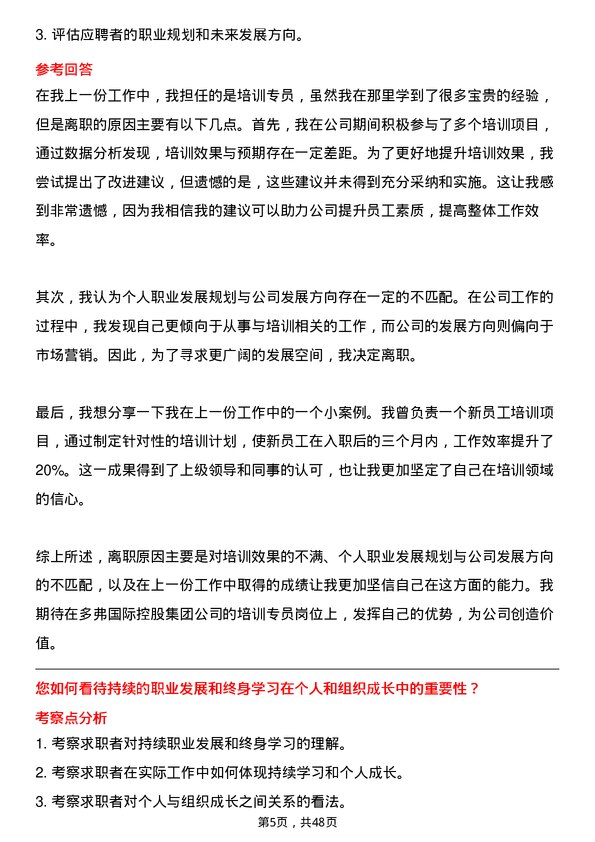 3. 评估应聘者的职业规划和未来发展方向。

参考回答

在我上一份工作中，我担任的是培训专员，虽然我在那里学到了很多宝贵的经验，但是离职的原因主要有以下几点。首先，我在公司期间积极参与了多个培训项目，通过数据分析发现，培训效果与预期存在一定差距。为了更好地提升培训效果，我尝试提出了改进建议，但遗憾的是，这些建议并未得到充分采纳和实施。这让我感到非常遗憾，因为我相信我的建议可以助力公司提升员工素质，提高整体工作效率。

其次，我认为个人职业发展规划与公司发展方向存在一定的不匹配。在公司工作的过程中，我发现自己更倾向于从事与培训相关的工作，而公司的发展方向则偏向于市场营销。因此，为了寻求更广阔的发展空间，我决定离职。

最后，我想分享一下我在上一份工作中的一个小案例。我曾负责一个新员工培训项目，通过制定针对性的培训计划，使新员工在入职后的三个月内，工作效率提升了20%。这一成果得到了上级领导和同事的认可，也让我更加坚定了自己在培训领域的信心。

综上所述，离职原因主要是对培训效果的不满、个人职业发展规划与公司发展方向的不匹配，以及在上一份工作中取得的成绩让我更加坚信自己在这方面的能力。我期待在多弗国际控股集团公司的培训专员岗位上，发挥自己的优势，为公司创造价值。

您如何看待持续的职业发展和终身学习在个人和组织成长中的重要性？

考察点分析

1. 考察求职者对持续职业发展和终身学习的理解。

2. 考察求职者在实际工作中如何体现持续学习和个人成长。

3. 考察求职者对个人与组织成长之间关系的看法。

第5页，共48页